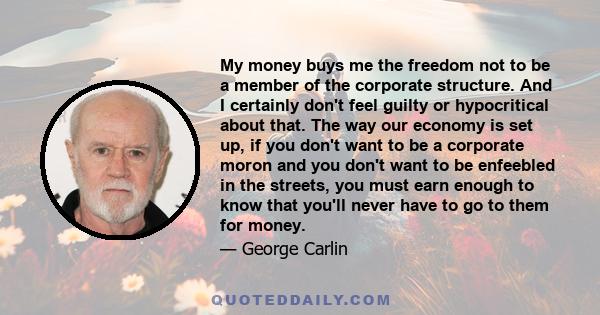 My money buys me the freedom not to be a member of the corporate structure. And I certainly don't feel guilty or hypocritical about that. The way our economy is set up, if you don't want to be a corporate moron and you don't want to be enfeebled in the streets, you must earn enough to know that you'll never have to go to them for money.

— George Carlin

QUOTEDDAILY.COM